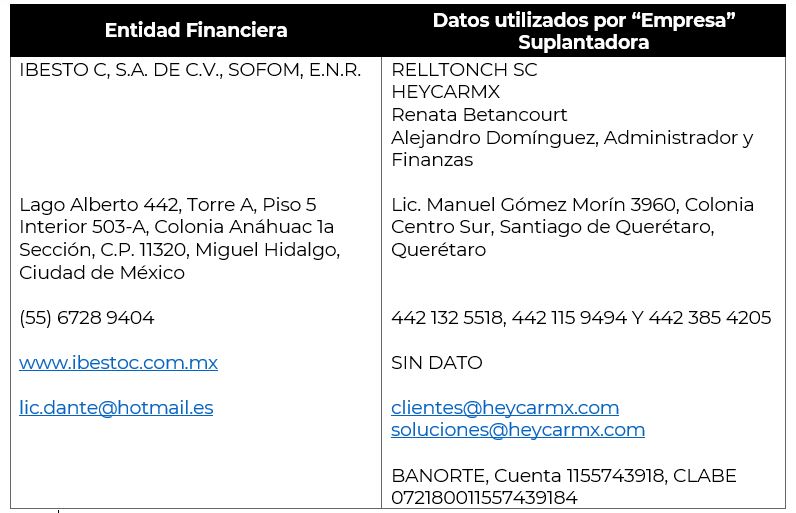 | Entidad Financiera | Datos utilizados por "Empresa" Suplantadora |
|---|---|
| IBESTO C, S.A. DE C.V., SOFOM, E.N.R. | RELLTONCH SC HEYCARMX Renata Betancourt Alejandro Domínguez, Administrador y Finanzas |
| Lago Alberto 442, Torre A, Piso 5 Interior 503-A, Colonia Anáhuac 1a Sección, C.P. 11320, Miguel Hidalgo, Ciudad de México | Lic. Manuel Gómez Morín 3960, Colonia Centro Sur, Santiago de Querétaro, Querétaro |
| (55) 6728 9404 | 442 132 5518, 442 115 9494 Y 442 385 4205 |
| www.ibestoc.com.mx | SIN DATO |
| lic.dante@hotmail.es | clientes@heycarmx.com soluciones@heycarmx.com |
| | BANORTE, Cuenta 1155743918, CLABE 072180011557439184 |